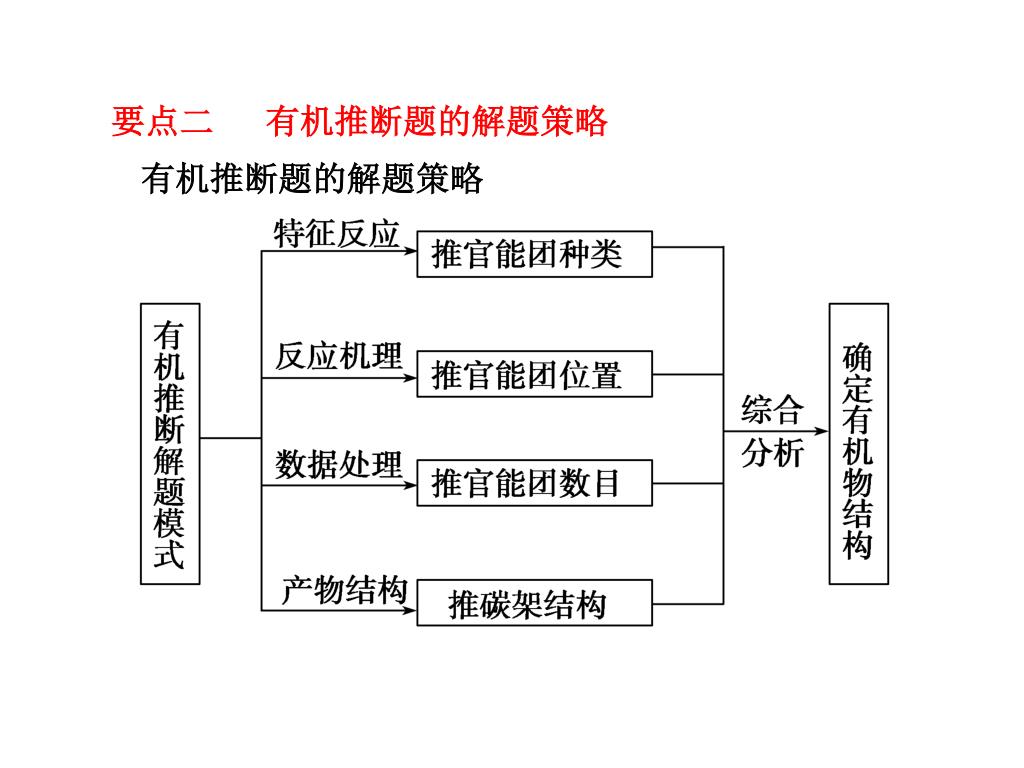 要点二　有机推断题的解题策略

有机推断题的解题策略

有机推断解题模式

特征反应

推官能团种类

反应机理

推官能团位置

数据处理

推官能团数目

产物结构

推碳架结构

综合分析

确定有机物结构